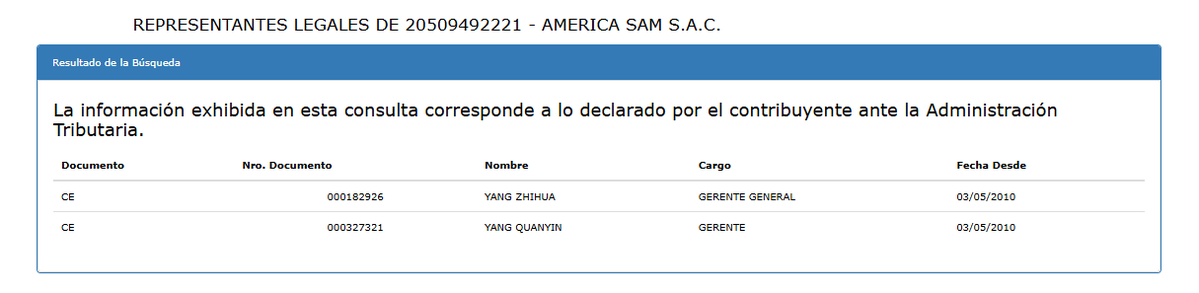 REPRESENTANTES LEGALES DE 20509492221 - AMERICA SAM S.A.C.

Resultado de la Búsqueda

La información exhibida en esta consulta corresponde a lo declarado por el contribuyente ante la Administración Tributaria.

| Documento | Nro. Documento | Nombre | Cargo | Fecha Desde |
|---|---|---|---|---|
| CE | 000182926 | YANG ZHIHUA | GERENTE GENERAL | 03/05/2010 |
| CE | 000327321 | YANG QUANYIN | GERENTE | 03/05/2010 |